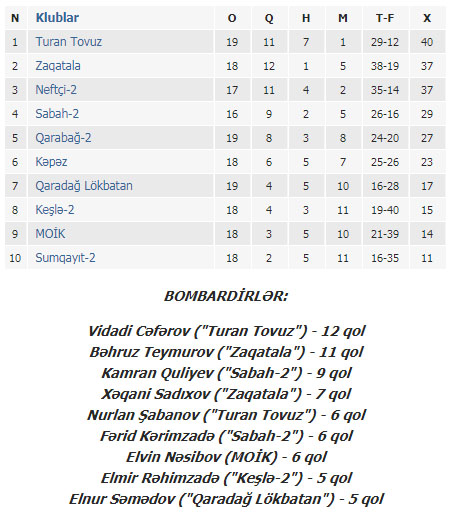 | N | Klublar | O | Q | H | M | T-F | X |
|---|---|---|---|---|---|---|---|
| 1 | Turan Tovuz | 19 | 11 | 7 | 1 | 29-12 | 40 |
| 2 | Zaqatala | 18 | 12 | 1 | 5 | 38-19 | 37 |
| 3 | Neftçi-2 | 17 | 11 | 4 | 2 | 35-14 | 37 |
| 4 | Sabah-2 | 16 | 9 | 2 | 5 | 26-16 | 29 |
| 5 | Qarabağ-2 | 19 | 8 | 3 | 8 | 24-20 | 27 |
| 6 | Kəpəz | 18 | 6 | 5 | 7 | 25-26 | 23 |
| 7 | Qaradağ Lökbatan | 19 | 4 | 5 | 10 | 16-28 | 17 |
| 8 | Keşlə-2 | 18 | 4 | 3 | 11 | 19-40 | 15 |
| 9 | MOİK | 18 | 3 | 5 | 10 | 21-39 | 14 |
| 10 | Sumqayıt-2 | 18 | 2 | 5 | 11 | 16-35 | 11 |

BOMBARDİRLƏR:

Vidadi Cəfərov ("Turan Tovuz") - 12 qol
Bəhruz Teymurov ("Zaqatala") - 11 qol
Kamran Quliyev ("Sabah-2") - 9 qol
Xəqani Sadıxov ("Zaqatala") - 7 qol
Nurlan Şabanov ("Turan Tovuz") - 6 qol
Fərid Kərimzadə ("Sabah-2") - 6 qol
Elvin Nəsibov (MOİK) - 6 qol
Elmir Rəhimzadə ("Keşlə-2") - 5 qol
Elnur Səmədov ("Qaradağ Lökbatan") - 5 qol